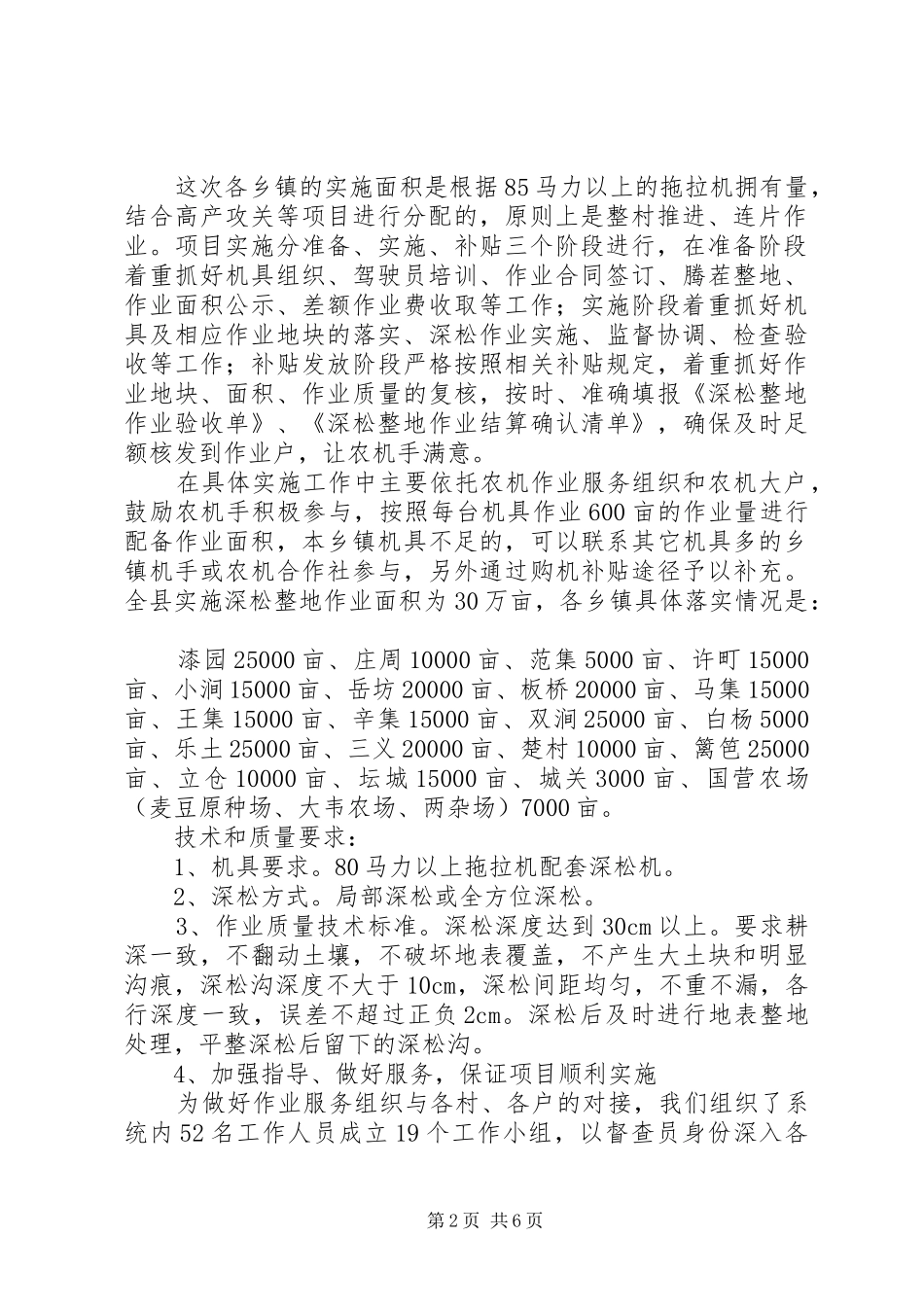 这次各乡镇的实施面积是根据85马力以上的拖拉机拥有量，结合高产攻关等项目进行分配的，原则上是整村推进、连片作业。项目实施分准备、实施、补贴三个阶段进行，在准备阶段着重抓好机具组织、驾驶员培训、作业合同签订、腾茬整地、作业面积公示、差额作业费收取等工作；实施阶段着重抓好机具及相应作业地块的落实、深松作业实施、监督协调、检查验收等工作；补贴发放阶段严格按照相关补贴规定，着重抓好作业地块、面积、作业质量的复核，按时、准确填报《深松整地作业验收单》、《深松整地作业结算确认清单》，确保及时足额核发到作业户，让农机手满意。

在具体实施工作中主要依托农机作业服务组织和农机大户，鼓励农机手积极参与，按照每台机具作业600亩的作业量进行配备作业面积，本乡镇机具不足的，可以联系其它机具多的乡镇机手或农机合作社参与，另外通过购机补贴途径予以补充。全县实施深松整地作业面积为30万亩，各乡镇具体落实情况是：

漆园25000亩、庄周10000亩、范集5000亩、许町15000亩、小涧15000亩、岳坊20000亩、板桥20000亩、马集15000亩、王集15000亩、辛集15000亩、双涧25000亩、白杨5000亩、乐土25000亩、三义20000亩、楚村10000亩、篱笆25000亩、立仓10000亩、坛城15000亩、城关3000亩、国营农场（麦豆原种场、大韦农场、两杂场）7000亩。

技术和质量要求：

1、机具要求。80马力以上拖拉机配套深松机。

2、深松方式。局部深松或全方位深松。

3、作业质量技术标准。深松深度达到30cm以上。要求耕深一致，不翻动土壤，不破坏地表覆盖，不产生大土块和明显沟痕，深松沟深度不大于10cm，深松间距均匀，不重不漏，各行深度一致，误差不超过正负2cm。深松后及时进行地表整地处理，平整深松后留下的深松沟。

4、加强指导、做好服务，保证项目顺利实施

为做好作业服务组织与各村、各户的对接，我们组织了系统内52名工作人员成立19个工作小组，以督查员身份深入各

第2页 共6页